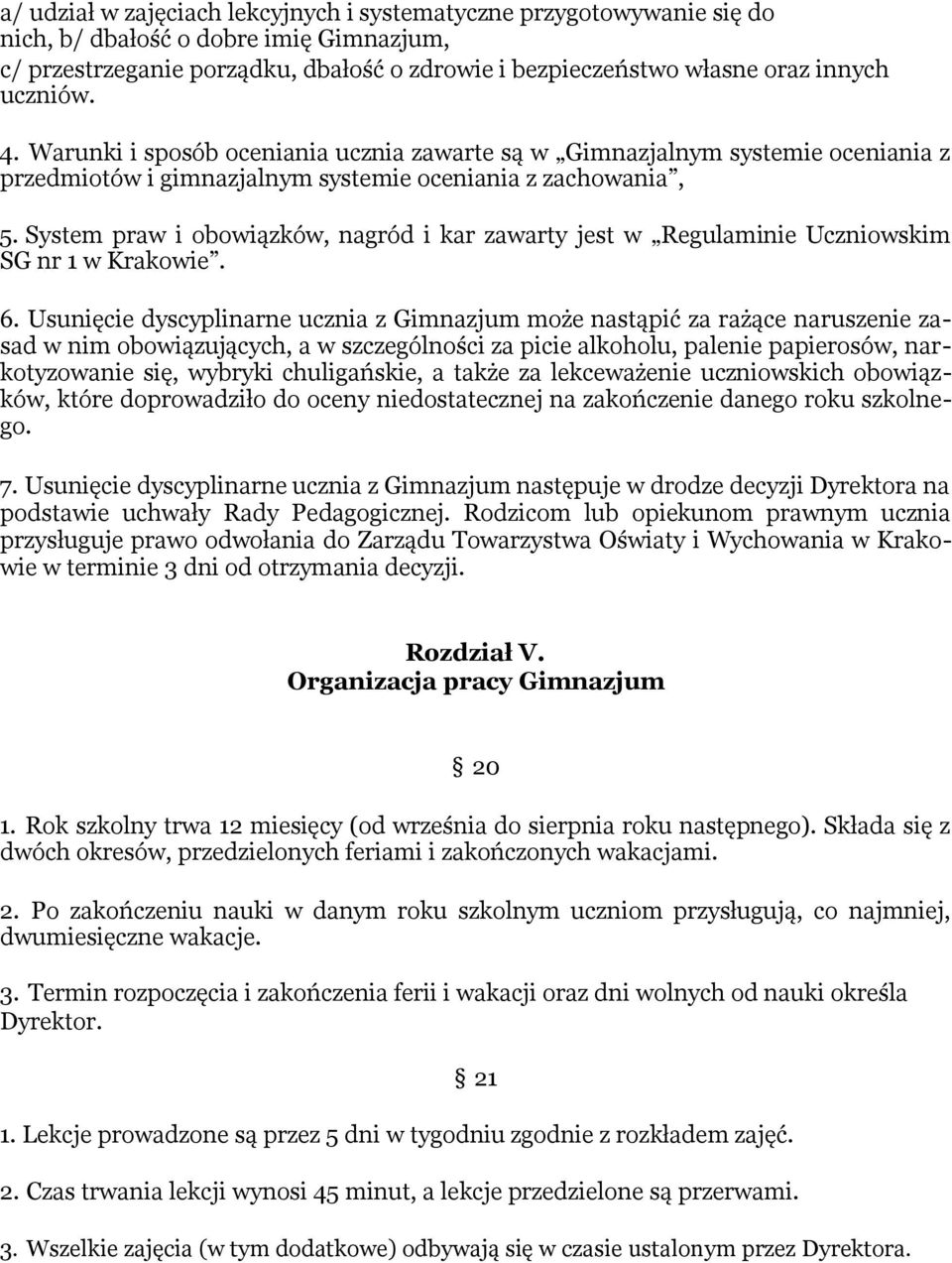 a/ udział w zajęciach lekcyjnych i systematyczne przygotowywanie się do nich, b/ dbałość o dobre imię Gimnazjum,
c/ przestrzeganie porządku, dbałość o zdrowie i bezpieczeństwo własne oraz innych uczniów.

4. Warunki i sposób oceniania ucznia zawarte są w „Gimnazjalnym systemie oceniania z przedmiotów i gimnazjalnym systemie oceniania z zachowania”,

5. System praw i obowiązków, nagród i kar zawarty jest w „Regulaminie Uczniowskim SG nr 1 w Krakowie”.

6. Usunięcie dyscyplinarne ucznia z Gimnazjum może nastąpić za rażące naruszenie zasad w nim obowiązujących, a w szczególności za picie alkoholu, palenie papierosów, narkotyzowanie się, wybryki chuligańskie, a także za lekceważenie uczniowskich obowiązków, które doprowadziło do oceny niedostatecznej na zakończenie danego roku szkolnego.

7. Usunięcie dyscyplinarne ucznia z Gimnazjum następuje w drodze decyzji Dyrektora na podstawie uchwały Rady Pedagogicznej. Rodzicom lub opiekunom prawnym ucznia przysługuje prawo odwołania do Zarządu Towarzystwa Oświaty i Wychowania w Krakowie w terminie 3 dni od otrzymania decyzji.

Rozdział V.
Organizacja pracy Gimnazjum

§ 20

1. Rok szkolny trwa 12 miesięcy (od września do sierpnia roku następnego). Składa się z dwóch okresów, przedzielonych feriami i zakończonych wakacjami.

2. Po zakończeniu nauki w danym roku szkolnym uczniom przysługują, co najmniej, dwumiesięczne wakacje.

3. Termin rozpoczęcia i zakończenia ferii i wakacji oraz dni wolnych od nauki określa Dyrektor.

§ 21

1. Lekcje prowadzone są przez 5 dni w tygodniu zgodnie z rozkładem zajęć.

2. Czas trwania lekcji wynosi 45 minut, a lekcje przedzielone są przerwami.

3. Wszelkie zajęcia (w tym dodatkowe) odbywają się w czasie ustalonym przez Dyrektora.